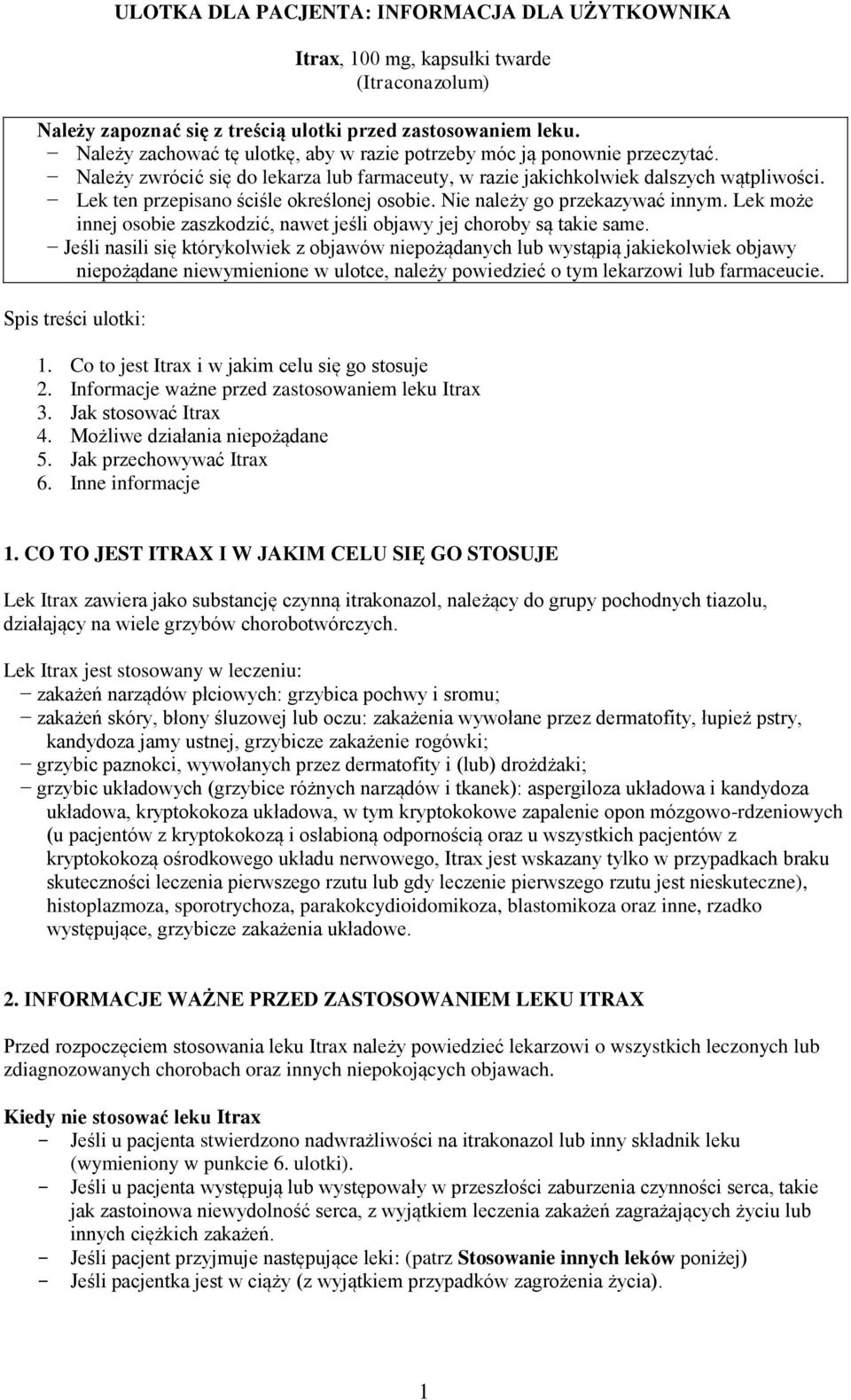 ULOTKA DLA PACJENTA: INFORMACJA DLA UŻYTKOWNIKA

Itrax, 100 mg, kapsułki twarde
(Itraconazolum)

Należy zapoznać się z treścią ulotki przed zastosowaniem leku.
− Należy zachować tę ulotkę, aby w razie potrzeby móc ją ponownie przeczytać.
− Należy zwrócić się do lekarza lub farmaceuty, w razie jakichkolwiek dalszych wątpliwości.
− Lek ten przepisano ściśle określonej osobie. Nie należy go przekazywać innym. Lek może innej osobie zaszkodzić, nawet jeśli objawy jej choroby są takie same.
− Jeśli nasili się którykolwiek z objawów niepożądanych lub wystąpią jakiekolwiek objawy niepożądane niewymienione w ulotce, należy powiedzieć o tym lekarzowi lub farmaceucie.

Spis treści ulotki:

1. Co to jest Itrax i w jakim celu się go stosuje
2. Informacje ważne przed zastosowaniem leku Itrax
3. Jak stosować Itrax
4. Możliwe działania niepożądane
5. Jak przechowywać Itrax
6. Inne informacje

1. CO TO JEST ITRAX I W JAKIM CELU SIĘ GO STOSUJE

Lek Itrax zawiera jako substancję czynną itrakonazol, należący do grupy pochodnych tiazolu, działający na wiele grzybów chorobotwórczych.

Lek Itrax jest stosowany w leczeniu:
− zakażeń narządów płciowych: grzybica pochwy i sromu;
− zakażeń skóry, błony śluzowej lub oczu: zakażenia wywołane przez dermatofity, łupież pstry, kandydoza jamy ustnej, grzybicze zakażenie rogówki;
− grzybic paznokci, wywołanych przez dermatofity i (lub) drożdżaki;
− grzybic układowych (grzybice różnych narządów i tkanek): aspergiloza układowa i kandydoza układowa, kryptokokoza układowa, w tym kryptokokowe zapalenie opon mózgowo-rdzeniowych (u pacjentów z kryptokokozą i osłabioną odpornością oraz u wszystkich pacjentów z kryptokokozą ośrodkowego układu nerwowego, Itrax jest wskazany tylko w przypadkach braku skuteczności leczenia pierwszego rzutu lub gdy leczenie pierwszego rzutu jest nieskuteczne), histoplazmoza, sporotrychoza, parakokcydioidomikoza, blastomikoza oraz inne, rzadko występujące, grzybicze zakażenia układowe.

2. INFORMACJE WAŻNE PRZED ZASTOSOWANIEM LEKU ITRAX

Przed rozpoczęciem stosowania leku Itrax należy powiedzieć lekarzowi o wszystkich leczonych lub zdiagnozowanych chorobach oraz innych niepokojących objawach.

Kiedy nie stosować leku Itrax
− Jeśli u pacjenta stwierdzono nadwrażliwości na itrakonazol lub inny składnik leku (wymieniony w punkcie 6. ulotki).
− Jeśli u pacjenta występują lub występowały w przeszłości zaburzenia czynności serca, takie jak zastoinowa niewydolność serca, z wyjątkiem leczenia zakażeń zagrażających życiu lub innych ciężkich zakażeń.
− Jeśli pacjent przyjmuje następujące leki: (patrz Stosowanie innych leków poniżej)
− Jeśli pacjentka jest w ciąży (z wyjątkiem przypadków zagrożenia życia).

1